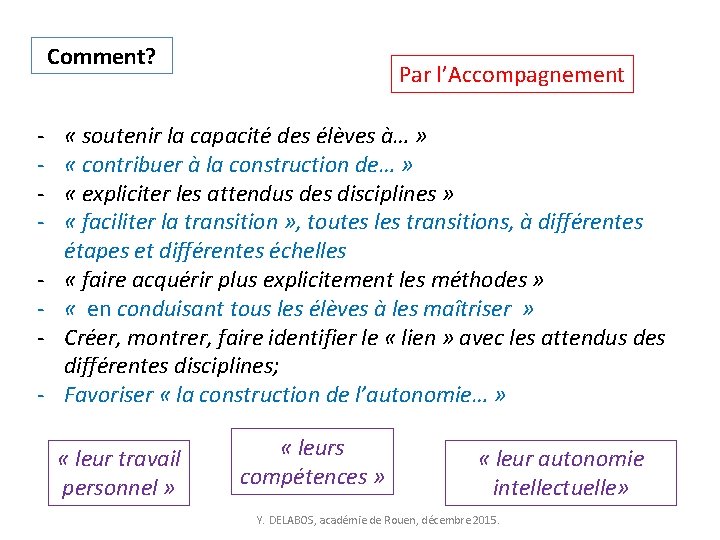 Comment?

Par l'Accompagnement

- « soutenir la capacité des élèves à… »
- « contribuer à la construction de… »
- « expliciter les attendus des disciplines »
- « faciliter la transition », toutes les transitions, à différentes étapes et différentes échelles
- « faire acquérir plus explicitement les méthodes »
- « en conduisant tous les élèves à les maîtriser »
- Créer, montrer, faire identifier le « lien » avec les attendus des différentes disciplines;
- Favoriser « la construction de l'autonomie… »

« leur travail personnel »

« leurs compétences »

« leur autonomie intellectuelle»

Y. DELABOS, académie de Rouen, décembre 2015.